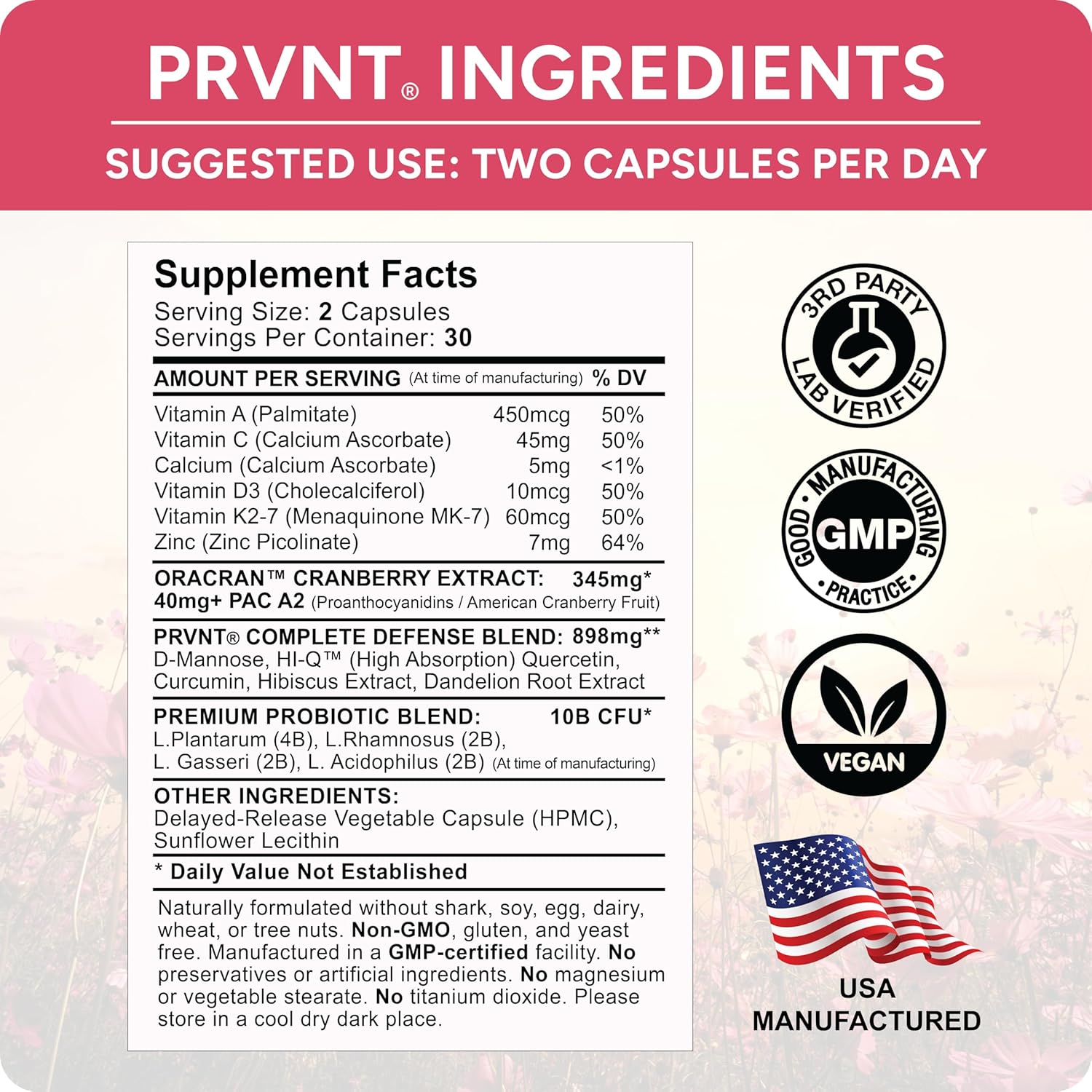 PRVNT® INGREDIENTS

SUGGESTED USE: TWO CAPSULES PER DAY

Supplement Facts
Serving Size: 2 Capsules
Servings Per Container: 30

| AMOUNT PER SERVING (At time of manufacturing) | | % DV |
|---|---|---|
| Vitamin A (Palmitate) | 450mcg | 50% |
| Vitamin C (Calcium Ascorbate) | 45mg | 50% |
| Calcium (Calcium Ascorbate) | 5mg | <1% |
| Vitamin D3 (Cholecalciferol) | 10mcg | 50% |
| Vitamin K2-7 (Menaquinone MK-7) | 60mcg | 50% |
| Zinc (Zinc Picolinate) | 7mg | 64% |

ORACRAN™ CRANBERRY EXTRACT: 345mg*
40mg+ PAC A2 (Proanthocyanidins / American Cranberry Fruit)

PRVNT® COMPLETE DEFENSE BLEND: 898mg**
D-Mannose, HI-Q™ (High Absorption) Quercetin, Curcumin, Hibiscus Extract, Dandelion Root Extract

PREMIUM PROBIOTIC BLEND: 10B CFU*
L.Plantarum (4B), L.Rhamnosus (2B), L. Gasseri (2B), L. Acidophilus (2B) (At time of manufacturing)

OTHER INGREDIENTS:
Delayed-Release Vegetable Capsule (HPMC), Sunflower Lecithin

* Daily Value Not Established

Naturally formulated without shark, soy, egg, dairy, wheat, or tree nuts. Non-GMO, gluten, and yeast free. Manufactured in a GMP-certified facility. No preservatives or artificial ingredients. No magnesium or vegetable stearate. No titanium dioxide. Please store in a cool dry dark place.

3RD PARTY LAB VERIFIED

GOOD MANUFACTURING PRACTICE GMP

VEGAN

USA MANUFACTURED